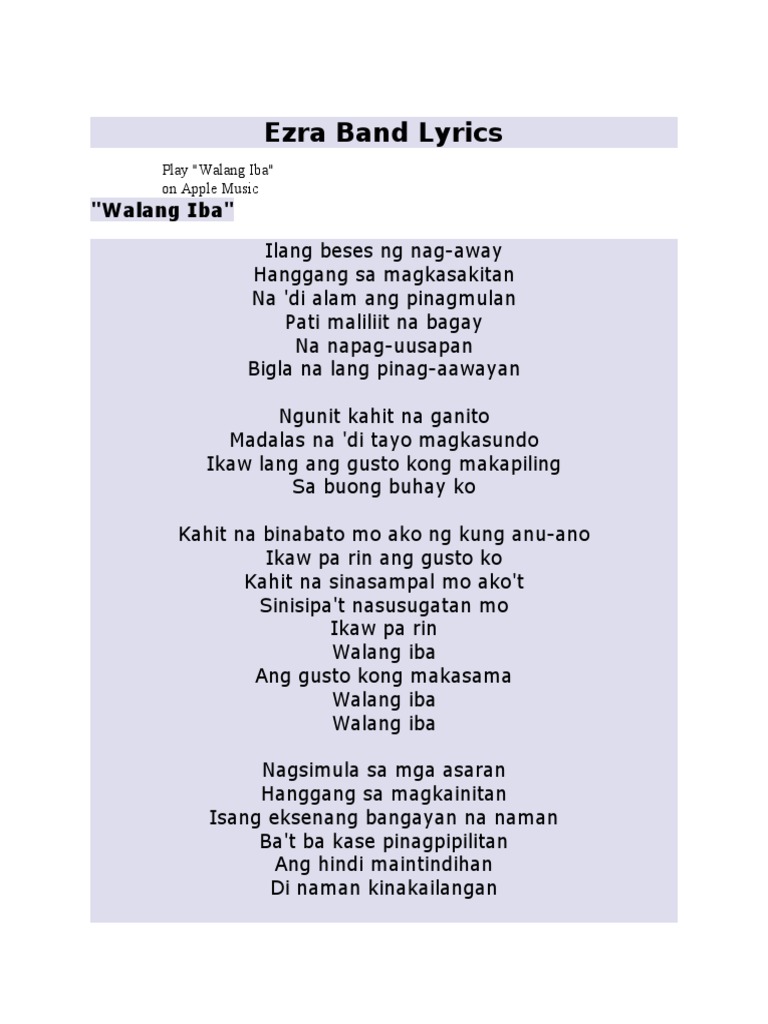 Ezra Band Lyrics

Play "Walang Iba"
on Apple Music

"Walang Iba"

Ilang beses ng nag-away
Hanggang sa magkasakitan
Na 'di alam ang pinagmulan
Pati maliliit na bagay
Na napag-uusapan
Bigla na lang pinag-aawayan

Ngunit kahit na ganito
Madalas na 'di tayo magkasundo
Ikaw lang ang gusto kong makapiling
Sa buong buhay ko

Kahit na binabato mo ako ng kung anu-ano
Ikaw pa rin ang gusto ko
Kahit na sinasampal mo ako't
Sinisipa't nasusugatan mo
Ikaw pa rin
Walang iba
Ang gusto kong makasama
Walang iba
Walang iba

Nagsimula sa mga asaran
Hanggang sa magkainitan
Isang eksenang bangayan na naman
Ba't ba kase pinagpipilitan
Ang hindi maintindihan
Di naman kinakailangan